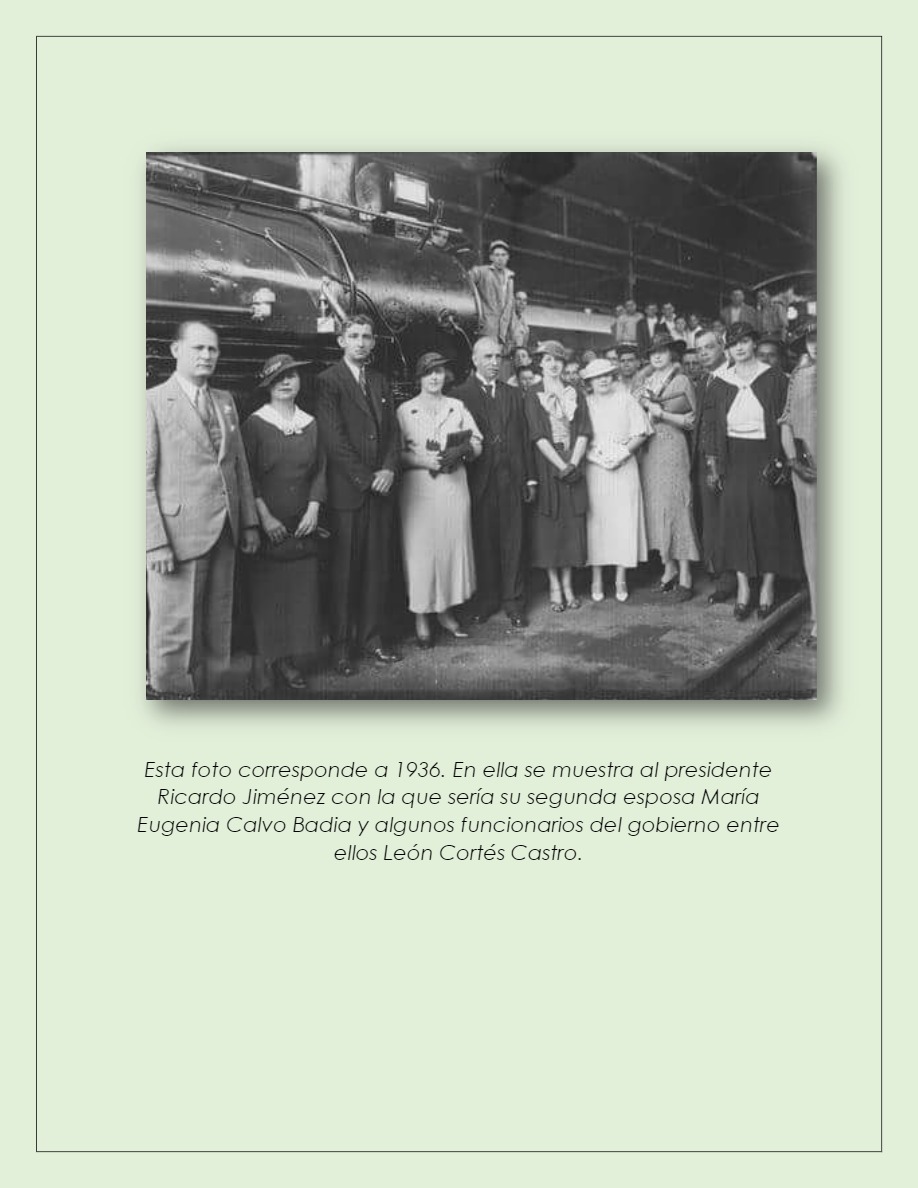 Esta foto corresponde a 1936. En ella se muestra al presidente Ricardo Jiménez con la que sería su segunda esposa María Eugenia Calvo Badia y algunos funcionarios del gobierno entre ellos León Cortés Castro.